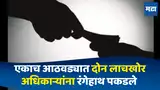 मटा

एकाच आठवड्यात दोन लाचखोर अधिकाऱ्यांना रंगेहाथ पकडले